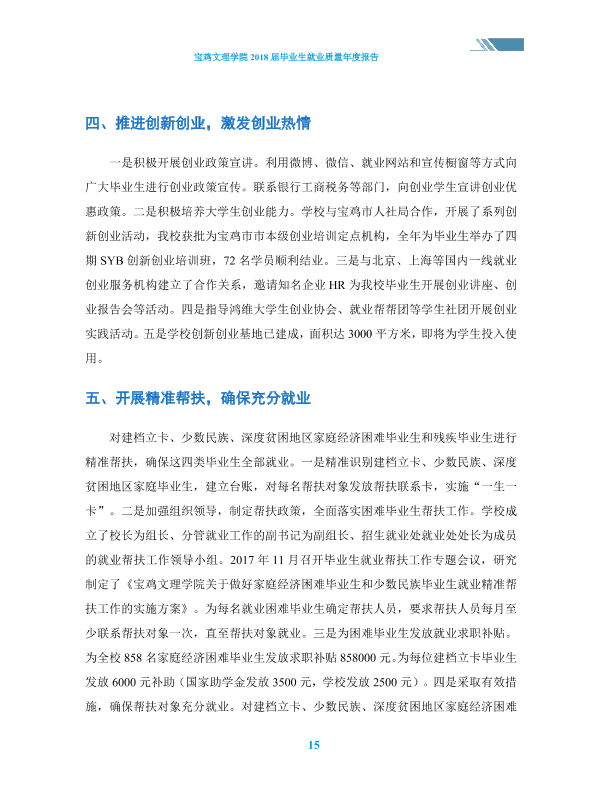 宝鸡文理学院2018届毕业生就业质量年度报告

四、推进创新创业，激发创业热情

一是积极开展创业政策宣讲。利用微博、微信、就业网站和宣传橱窗等方式向广大毕业生进行创业政策宣传。联系银行工商税务等部门，向创业学生宣讲创业优惠政策。二是积极培养大学生创业能力。学校与宝鸡市人社局合作，开展了系列创新创业活动，我校获批为宝鸡市市本级创业培训定点机构，全年为毕业生举办了四期SYB创新创业培训班，72名学员顺利结业。三是与北京、上海等国内一线就业创业服务机构建立了合作关系，邀请知名企业HR为我校毕业生开展创业讲座、创业报告会等活动。四是指导鸿维大学生创业协会、就业帮帮团等学生社团开展创业实践活动。五是学校创新创业基地已建成，面积达3000平方米，即将为学生投入使用。

五、开展精准帮扶，确保充分就业

对建档立卡、少数民族、深度贫困地区家庭经济困难毕业生和残疾毕业生进行精准帮扶，确保这四类毕业生全部就业。一是精准识别建档立卡、少数民族、深度贫困地区家庭毕业生，建立台账，对每名帮扶对象发放帮扶联系卡，实施“一生一卡”。二是加强组织领导，制定帮扶政策，全面落实困难毕业生帮扶工作。学校成立了校长为组长、分管就业工作的副书记为副组长、招生就业处就业处处长为成员的就业帮扶工作领导小组。2017年11月召开毕业生就业帮扶工作专题会议，研究制定了《宝鸡文理学院关于做好家庭经济困难毕业生和少数民族毕业生就业精准帮扶工作的实施方案》。为每名就业困难毕业生确定帮扶人员，要求帮扶人员每月至少联系帮扶对象一次，直至帮扶对象就业。三是为困难毕业生发放就业求职补贴。为全校858名家庭经济困难毕业生发放求职补贴858000元。为每位建档立卡毕业生发放6000元补助（国家助学金发放3500元，学校发放2500元）。四是采取有效措施，确保帮扶对象充分就业。对建档立卡、少数民族、深度贫困地区家庭经济困难

15